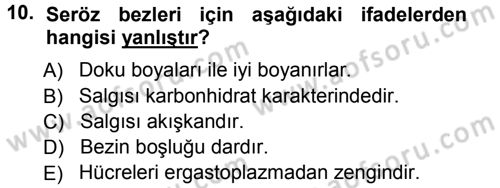 10. Seröz bezleri için aşağıdaki ifadelerden hangisi yanlıştır?

A) Doku boyaları ile iyi boyanırlar.
B) Salgısı karbonhidrat karakterindedir.
C) Salgısı akışkandır.
D) Bezin boşluğu dardır.
E) Hücreleri ergastoplazmadan zengindir.

www.aofsoru.com